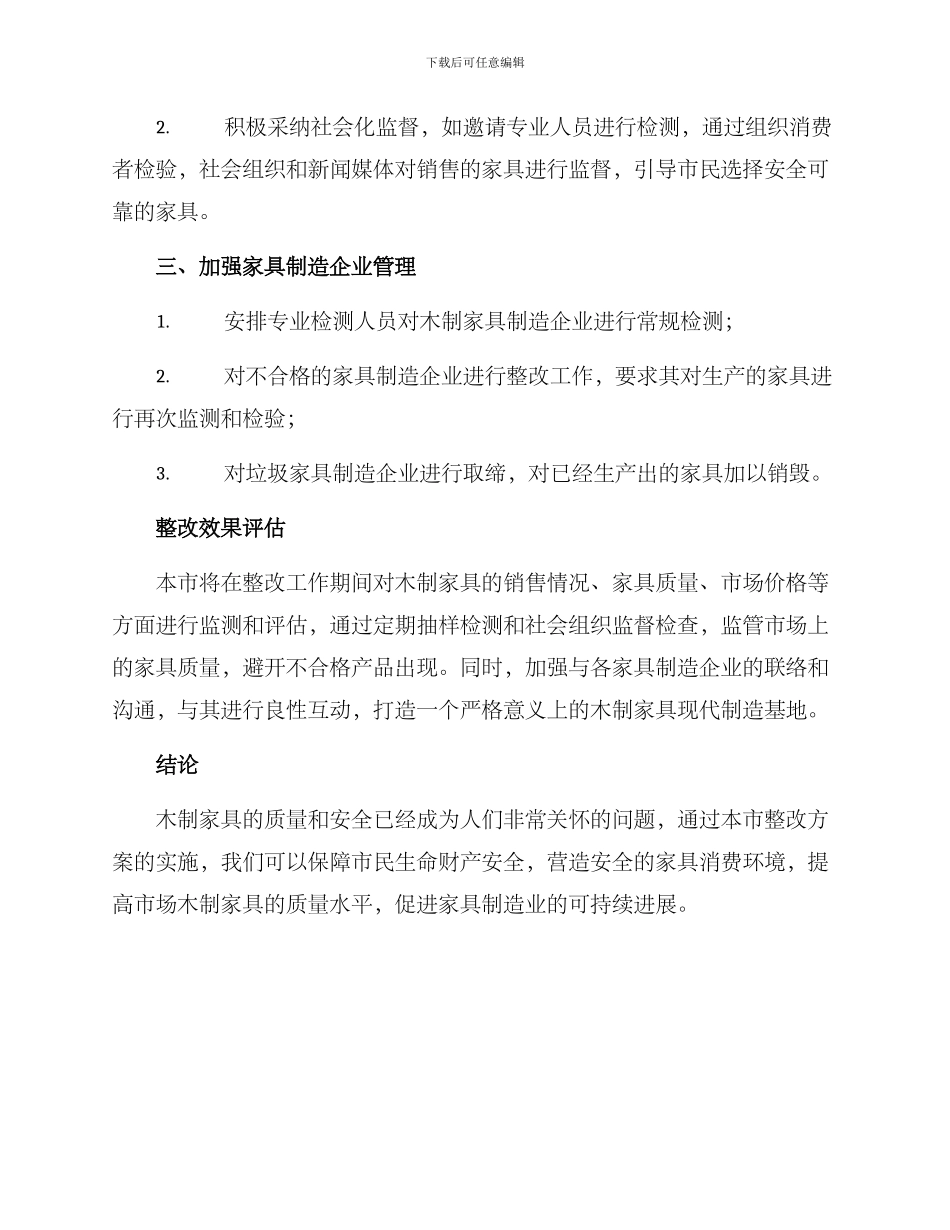 下载后可任意编辑

2. 积极采纳社会化监督，如邀请专业人员进行检测，通过组织消费者检验，社会组织和新闻媒体对销售的家具进行监督，引导市民选择安全可靠的家具。

三、加强家具制造企业管理

1. 安排专业检测人员对木制家具制造企业进行常规检测；

2. 对不合格的家具制造企业进行整改工作，要求其对生产的家具进行再次监测和检验；

3. 对垃圾家具制造企业进行取缔，对已经生产出的家具加以销毁。

整改效果评估

本市将在整改工作期间对木制家具的销售情况、家具质量、市场价格等方面进行监测和评估，通过定期抽样检测和社会组织监督检查，监管市场上的家具质量，避开不合格产品出现。同时，加强与各家具制造企业的联络和沟通，与其进行良性互动，打造一个严格意义上的木制家具现代制造基地。

结论

木制家具的质量和安全已经成为人们非常关怀的问题，通过本市整改方案的实施，我们可以保障市民生命财产安全，营造安全的家具消费环境，提高市场木制家具的质量水平，促进家具制造业的可持续进展。